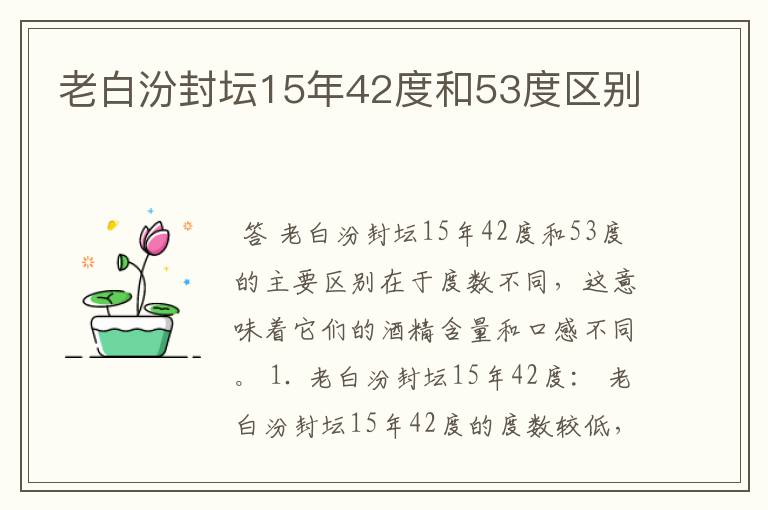 老白汾封坛15年42度和53度区别

答 老白汾封坛15年42度和53度的主要区别在于度数不同，这意味着它们的酒精含量和口感不同。 1. 老白汾封坛15年42度： 老白汾封坛15年42度的度数较低，